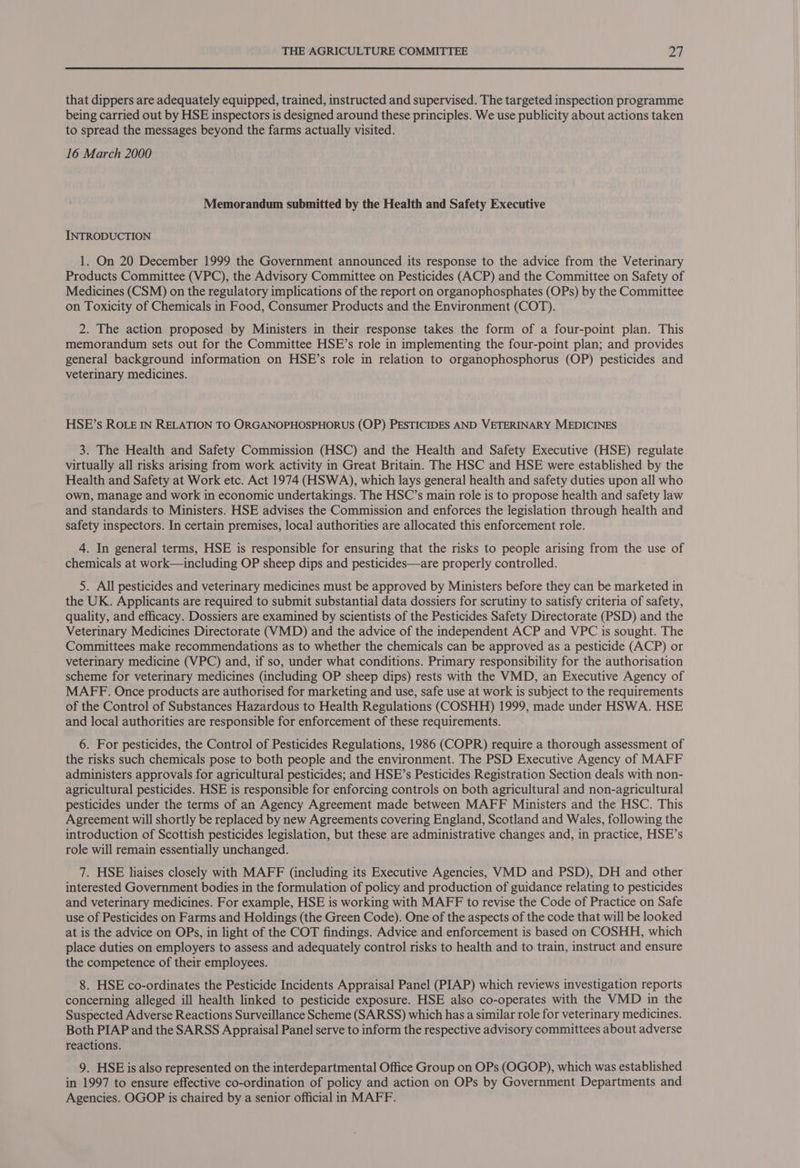 THE AGRICULTURE COMMITTEE 27

that dippers are adequately equipped, trained, instructed and supervised. The targeted inspection programme being carried out by HSE inspectors is designed around these principles. We use publicity about actions taken to spread the messages beyond the farms actually visited.

16 March 2000

Memorandum submitted by the Health and Safety Executive

INTRODUCTION

1. On 20 December 1999 the Government announced its response to the advice from the Veterinary Products Committee (VPC), the Advisory Committee on Pesticides (ACP) and the Committee on Safety of Medicines (CSM) on the regulatory implications of the report on organophosphates (OPs) by the Committee on Toxicity of Chemicals in Food, Consumer Products and the Environment (COT).

2. The action proposed by Ministers in their response takes the form of a four-point plan. This memorandum sets out for the Committee HSE's role in implementing the four-point plan; and provides general background information on HSE's role in relation to organophosphorus (OP) pesticides and veterinary medicines.

HSE'S ROLE IN RELATION TO ORGANOPHOSPHORUS (OP) PESTICIDES AND VETERINARY MEDICINES

3. The Health and Safety Commission (HSC) and the Health and Safety Executive (HSE) regulate virtually all risks arising from work activity in Great Britain. The HSC and HSE were established by the Health and Safety at Work etc. Act 1974 (HSWA), which lays general health and safety duties upon all who own, manage and work in economic undertakings. The HSC's main role is to propose health and safety law and standards to Ministers. HSE advises the Commission and enforces the legislation through health and safety inspectors. In certain premises, local authorities are allocated this enforcement role.

4. In general terms, HSE is responsible for ensuring that the risks to people arising from the use of chemicals at work—including OP sheep dips and pesticides—are properly controlled.

5. All pesticides and veterinary medicines must be approved by Ministers before they can be marketed in the UK. Applicants are required to submit substantial data dossiers for scrutiny to satisfy criteria of safety, quality, and efficacy. Dossiers are examined by scientists of the Pesticides Safety Directorate (PSD) and the Veterinary Medicines Directorate (VMD) and the advice of the independent ACP and VPC is sought. The Committees make recommendations as to whether the chemicals can be approved as a pesticide (ACP) or veterinary medicine (VPC) and, if so, under what conditions. Primary responsibility for the authorisation scheme for veterinary medicines (including OP sheep dips) rests with the VMD, an Executive Agency of MAFF. Once products are authorised for marketing and use, safe use at work is subject to the requirements of the Control of Substances Hazardous to Health Regulations (COSHH) 1999, made under HSWA. HSE and local authorities are responsible for enforcement of these requirements.

6. For pesticides, the Control of Pesticides Regulations, 1986 (COPR) require a thorough assessment of the risks such chemicals pose to both people and the environment. The PSD Executive Agency of MAFF administers approvals for agricultural pesticides; and HSE's Pesticides Registration Section deals with non-agricultural pesticides. HSE is responsible for enforcing controls on both agricultural and non-agricultural pesticides under the terms of an Agency Agreement made between MAFF Ministers and the HSC. This Agreement will shortly be replaced by new Agreements covering England, Scotland and Wales, following the introduction of Scottish pesticides legislation, but these are administrative changes and, in practice, HSE's role will remain essentially unchanged.

7. HSE liaises closely with MAFF (including its Executive Agencies, VMD and PSD), DH and other interested Government bodies in the formulation of policy and production of guidance relating to pesticides and veterinary medicines. For example, HSE is working with MAFF to revise the Code of Practice on Safe use of Pesticides on Farms and Holdings (the Green Code). One of the aspects of the code that will be looked at is the advice on OPs, in light of the COT findings. Advice and enforcement is based on COSHH, which place duties on employers to assess and adequately control risks to health and to train, instruct and ensure the competence of their employees.

8. HSE co-ordinates the Pesticide Incidents Appraisal Panel (PIAP) which reviews investigation reports concerning alleged ill health linked to pesticide exposure. HSE also co-operates with the VMD in the Suspected Adverse Reactions Surveillance Scheme (SARSS) which has a similar role for veterinary medicines. Both PIAP and the SARSS Appraisal Panel serve to inform the respective advisory committees about adverse reactions.

9. HSE is also represented on the interdepartmental Office Group on OPs (OGOP), which was established in 1997 to ensure effective co-ordination of policy and action on OPs by Government Departments and Agencies. OGOP is chaired by a senior official in MAFF.